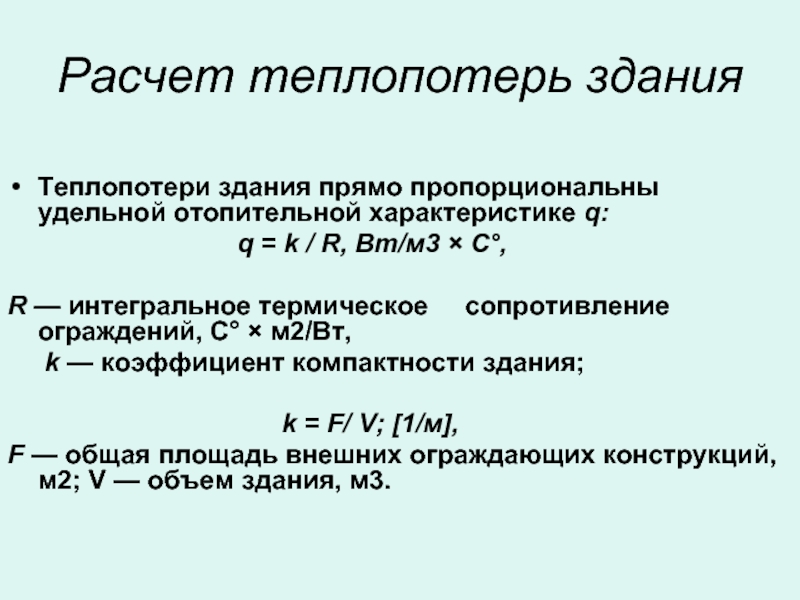 Расчет теплопотерь здания

• Теплопотери здания прямо пропорциональны удельной отопительной характеристике q:

q = k / R, Вт/м3 × С°,

R — интегральное термическое сопротивление ограждений, С° × м2/Вт,

k — коэффициент компактности здания;

k = F/ V; [1/м],

F — общая площадь внешних ограждающих конструкций, м2; V — объем здания, м3.